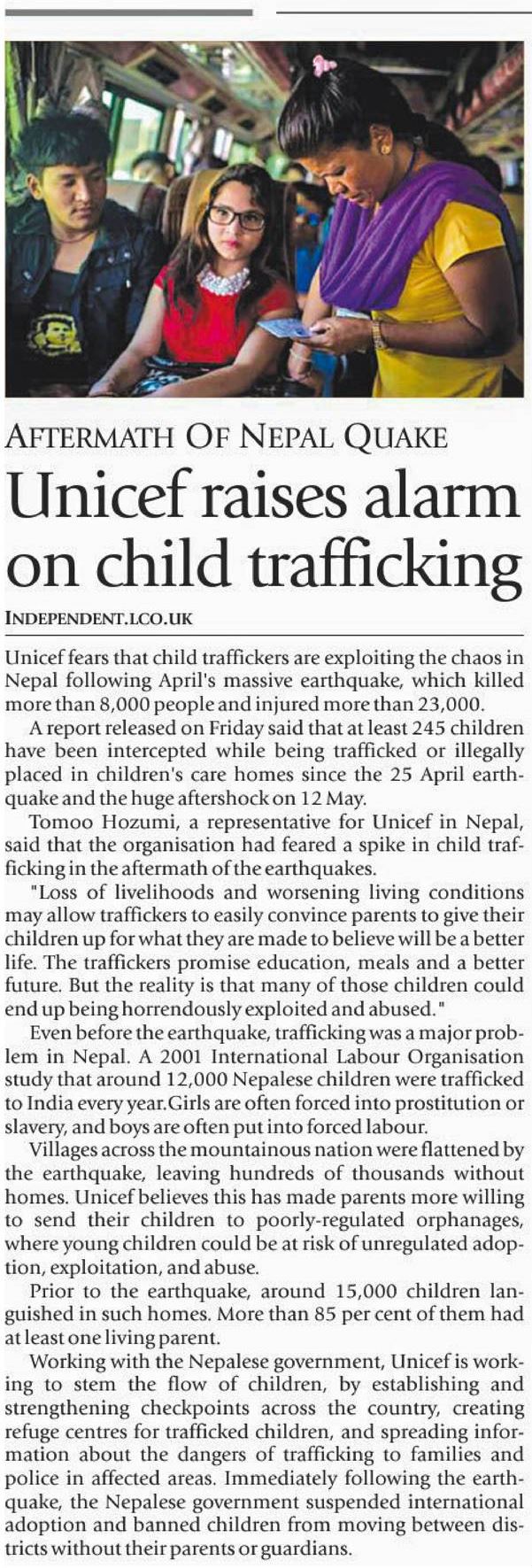 AFTERMATH OF NEPAL QUAKE

Unicef raises alarm on child trafficking

INDEPENDENT.I.CO.UK

Unicef fears that child traffickers are exploiting the chaos in Nepal following April's massive earthquake, which killed more than 8,000 people and injured more than 23,000.

A report released on Friday said that at least 245 children have been intercepted while being trafficked or illegally placed in children's care homes since the 25 April earthquake and the huge aftershock on 12 May.

Tomoo Hozumi, a representative for Unicef in Nepal, said that the organisation had feared a spike in child trafficking in the aftermath of the earthquakes.

"Loss of livelihoods and worsening living conditions may allow traffickers to easily convince parents to give their children up for what they are made to believe will be a better life. The traffickers promise education, meals and a better future. But the reality is that many of those children could end up being horrendously exploited and abused."

Even before the earthquake, trafficking was a major problem in Nepal. A 2001 International Labour Organisation study that around 12,000 Nepalese children were trafficked to India every year.Girls are often forced into prostitution or slavery, and boys are often put into forced labour.

Villages across the mountainous nation were flattened by the earthquake, leaving hundreds of thousands without homes. Unicef believes this has made parents more willing to send their children to poorly-regulated orphanages, where young children could be at risk of unregulated adoption, exploitation, and abuse.

Prior to the earthquake, around 15,000 children languished in such homes. More than 85 per cent of them had at least one living parent.

Working with the Nepalese government, Unicef is working to stem the flow of children, by establishing and strengthening checkpoints across the country, creating refuge centres for trafficked children, and spreading information about the dangers of trafficking to families and police in affected areas. Immediately following the earthquake, the Nepalese government suspended international adoption and banned children from moving between districts without their parents or guardians.